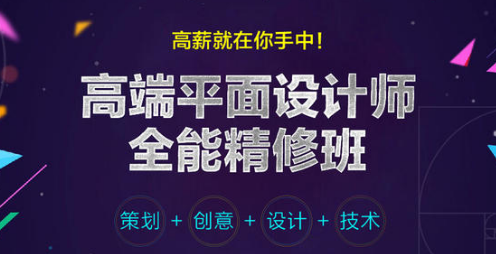 高薪就在你手中！

高端平面设计师
全能精修班

策划 + 创意 + 设计 + 技术